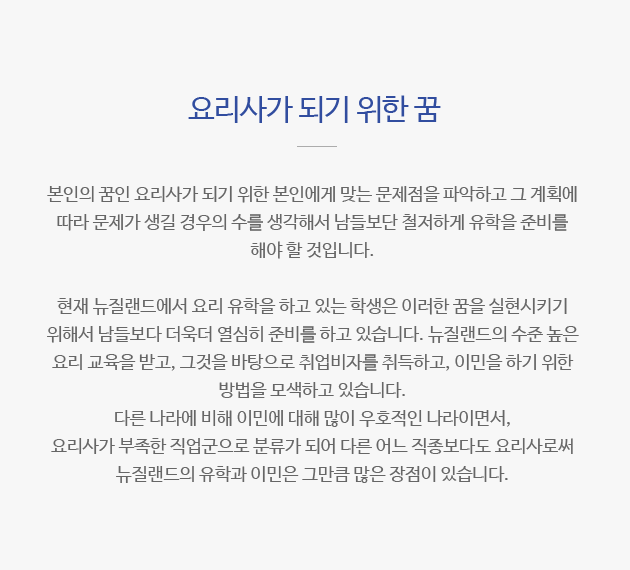 요리사가 되기 위한 꿈

본인의 꿈인 요리사가 되기 위한 본인에게 맞는 문제점을 파악하고 그 계획에 따라 문제가 생길 경우의 수를 생각해서 남들보단 철저하게 유학을 준비를 해야 할 것입니다.

현재 뉴질랜드에서 요리 유학을 하고 있는 학생은 이러한 꿈을 실현시키기 위해서 남들보다 더욱더 열심히 준비를 하고 있습니다. 뉴질랜드의 수준 높은 요리 교육을 받고, 그것을 바탕으로 취업비자를 취득하고, 이민을 하기 위한 방법을 모색하고 있습니다.
다른 나라에 비해 이민에 대해 많이 우호적인 나라이면서,
요리사가 부족한 직업군으로 분류가 되어 다른 어느 직종보다도 요리사로써
뉴질랜드의 유학과 이민은 그만큼 많은 장점이 있습니다.